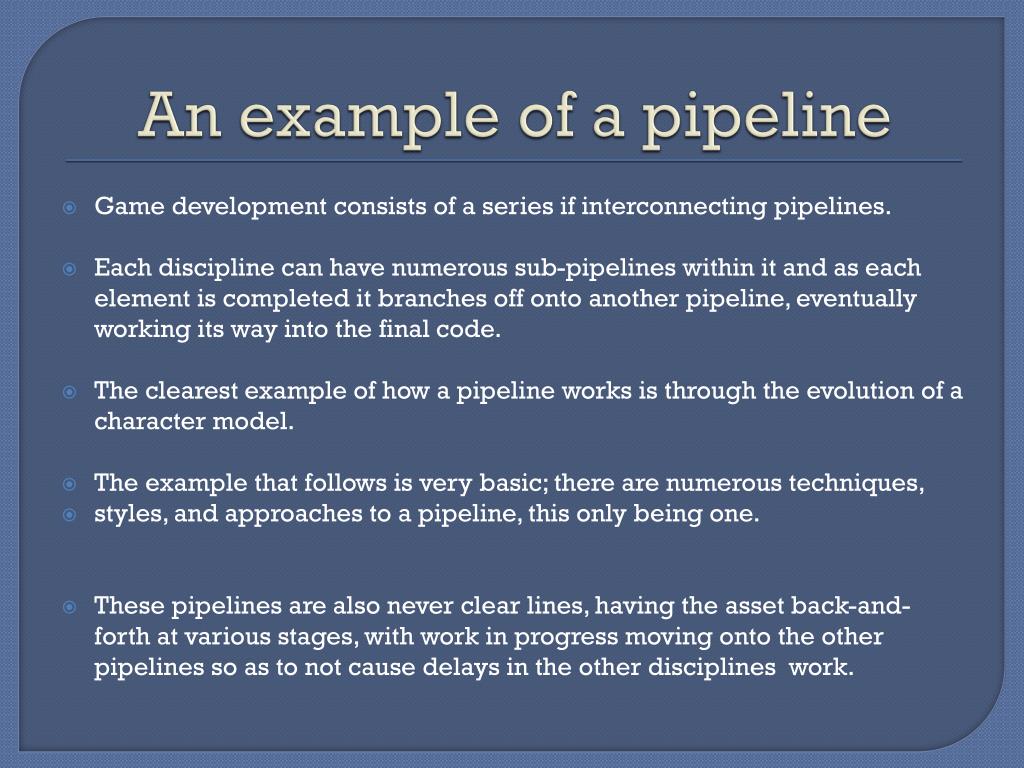 An example of a pipeline

Game development consists of a series if interconnecting pipelines.

Each discipline can have numerous sub-pipelines within it and as each element is completed it branches off onto another pipeline, eventually working its way into the final code.

The clearest example of how a pipeline works is through the evolution of a character model.

The example that follows is very basic; there are numerous techniques,

styles, and approaches to a pipeline, this only being one.

These pipelines are also never clear lines, having the asset back-and-forth at various stages, with work in progress moving onto the other pipelines so as to not cause delays in the other disciplines work.